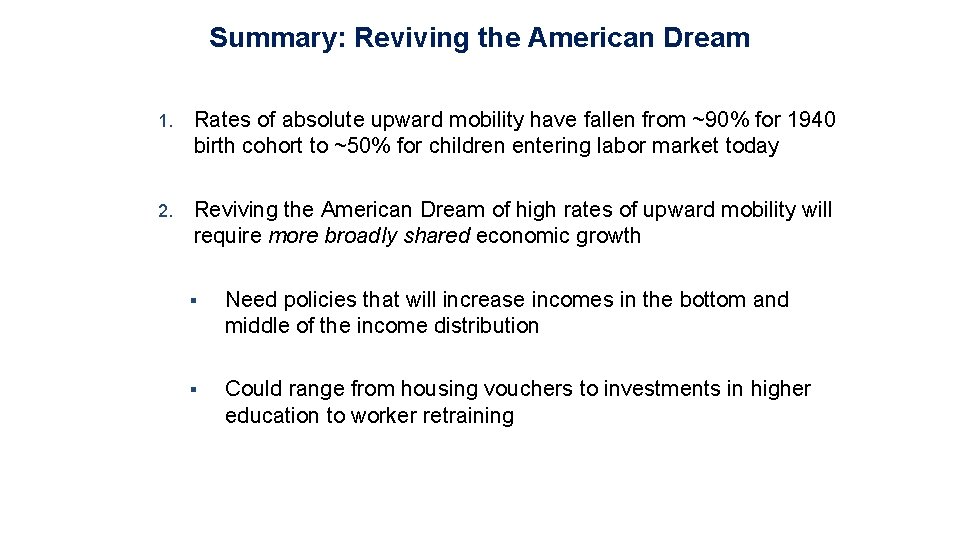 Summary: Reviving the American Dream

1. Rates of absolute upward mobility have fallen from ~90% for 1940 birth cohort to ~50% for children entering labor market today

2. Reviving the American Dream of high rates of upward mobility will require more broadly shared economic growth

▪ Need policies that will increase incomes in the bottom and middle of the income distribution

▪ Could range from housing vouchers to investments in higher education to worker retraining